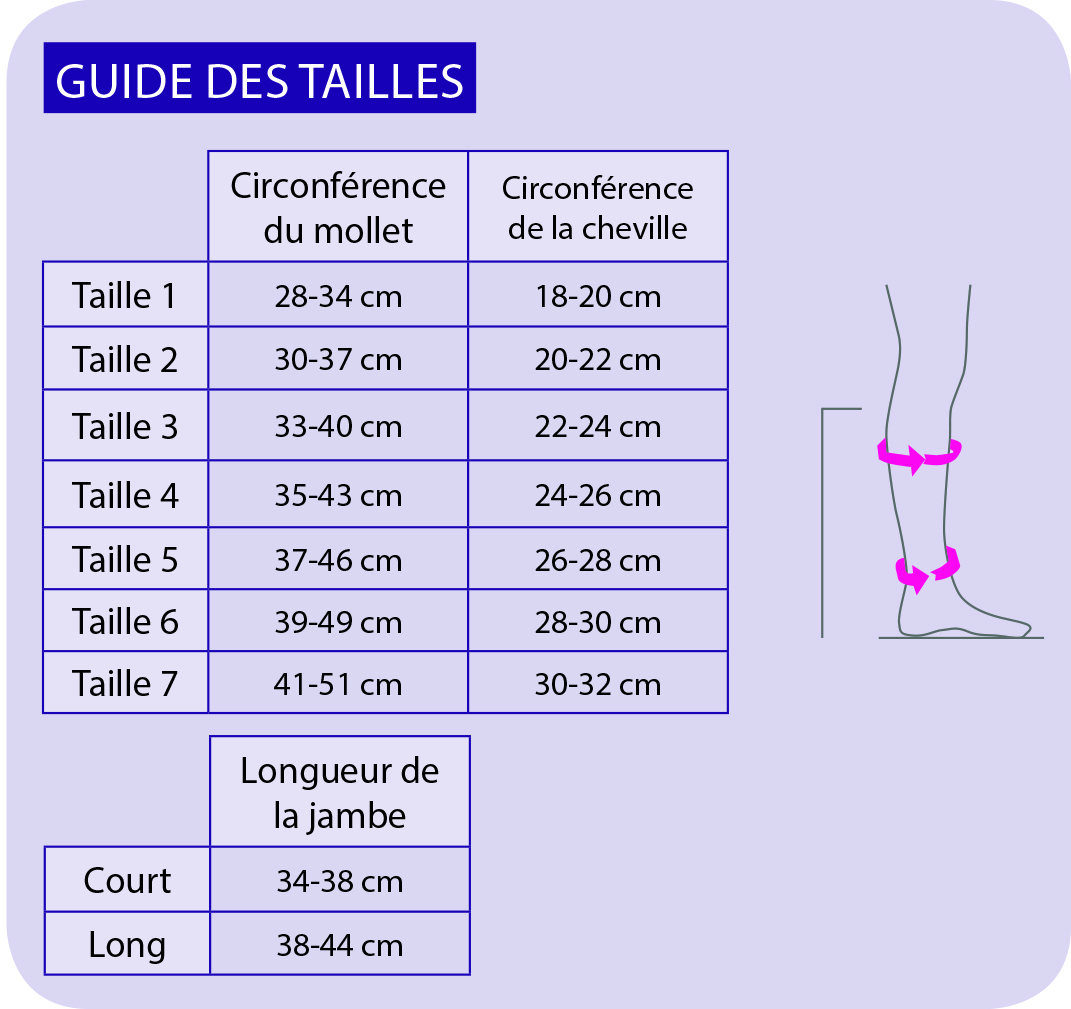 GUIDE DES TAILLES

| | Circonférence du mollet | Circonférence de la cheville |
|---|---|---|
| Taille 1 | 28-34 cm | 18-20 cm |
| Taille 2 | 30-37 cm | 20-22 cm |
| Taille 3 | 33-40 cm | 22-24 cm |
| Taille 4 | 35-43 cm | 24-26 cm |
| Taille 5 | 37-46 cm | 26-28 cm |
| Taille 6 | 39-49 cm | 28-30 cm |
| Taille 7 | 41-51 cm | 30-32 cm |

| | Longueur de la jambe |
|---|---|
| Court | 34-38 cm |
| Long | 38-44 cm |